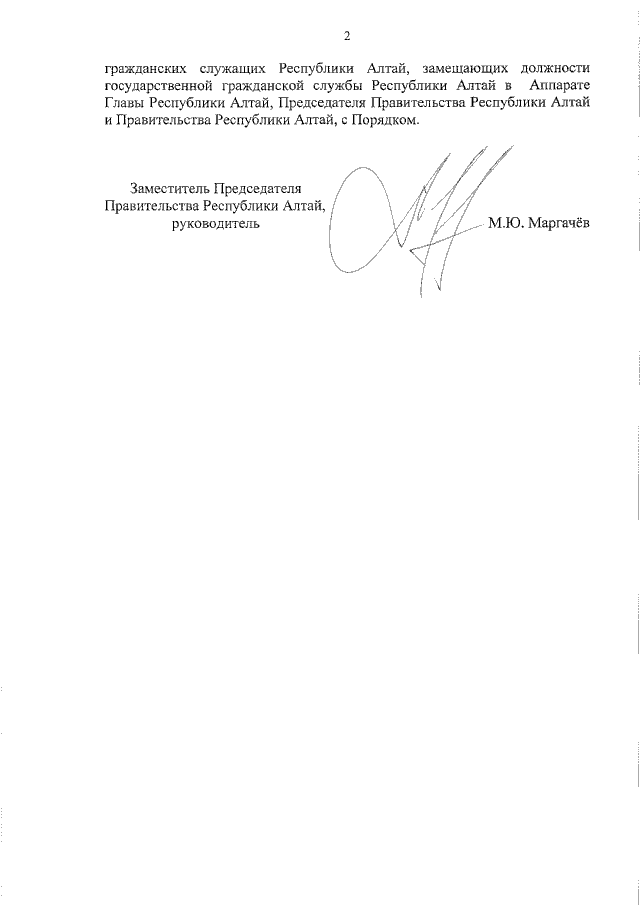 2

гражданских служащих Республики Алтай, замещающих должности государственной гражданской службы Республики Алтай в Аппарате Главы Республики Алтай, Председателя Правительства Республики Алтай и Правительства Республики Алтай, с Порядком.

Заместитель Председателя Правительства Республики Алтай, руководитель

М.Ю. Маргачёв